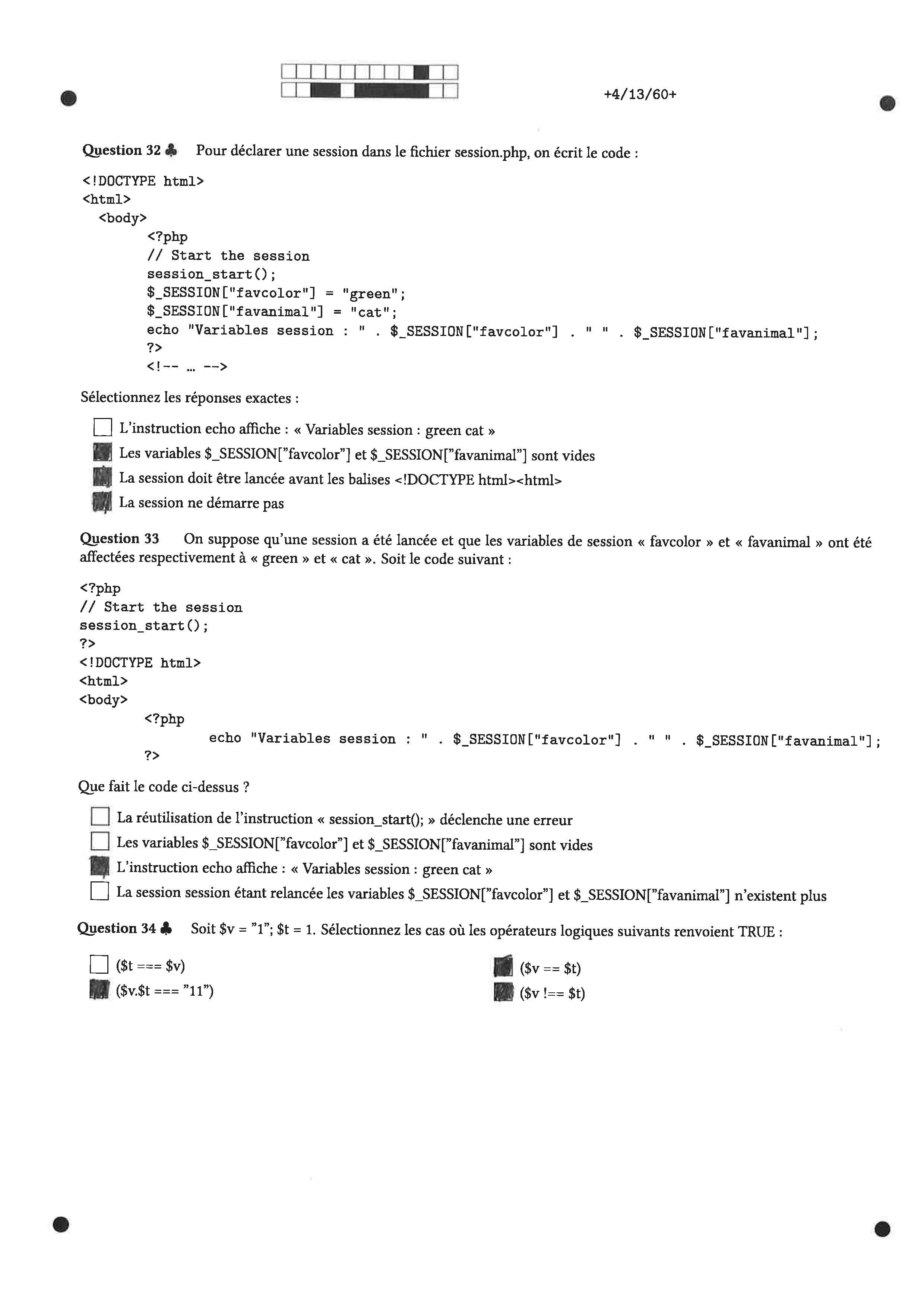 +4/13/60+

Question 32 ♣ Pour déclarer une session dans le fichier session.php, on écrit le code :

<!DOCTYPE html>
<html>
  <body>
        <?php
        // Start the session
        session_start();
        $_SESSION["favcolor"] = "green";
        $_SESSION["favanimal"] = "cat";
        echo "Variables session : " . $_SESSION["favcolor"] . " " . $_SESSION["favanimal"];
        ?>
        <!-- ... -->

Sélectionnez les réponses exactes :

☐ L'instruction echo affiche : « Variables session : green cat »
■ Les variables $_SESSION["favcolor"] et $_SESSION["favanimal"] sont vides
■ La session doit être lancée avant les balises <!DOCTYPE html><html>
■ La session ne démarre pas

Question 33 On suppose qu'une session a été lancée et que les variables de session « favcolor » et « favanimal » ont été affectées respectivement à « green » et « cat ». Soit le code suivant :

<?php
// Start the session
session_start();
?>
<!DOCTYPE html>
<html>
<body>
        <?php
                echo "Variables session : " . $_SESSION["favcolor"] . " " . $_SESSION["favanimal"];
        ?>

Que fait le code ci-dessus ?

☐ La réutilisation de l'instruction « session_start(); » déclenche une erreur
☐ Les variables $_SESSION["favcolor"] et $_SESSION["favanimal"] sont vides
■ L'instruction echo affiche : « Variables session : green cat »
☐ La session session étant relancée les variables $_SESSION["favcolor"] et $_SESSION["favanimal"] n'existent plus

Question 34 ♣ Soit $v = "1"; $t = 1. Sélectionnez les cas où les opérateurs logiques suivants renvoient TRUE :

☐ ($t === $v)
■ ($v.$t === "11")

■ ($v == $t)
■ ($v !== $t)